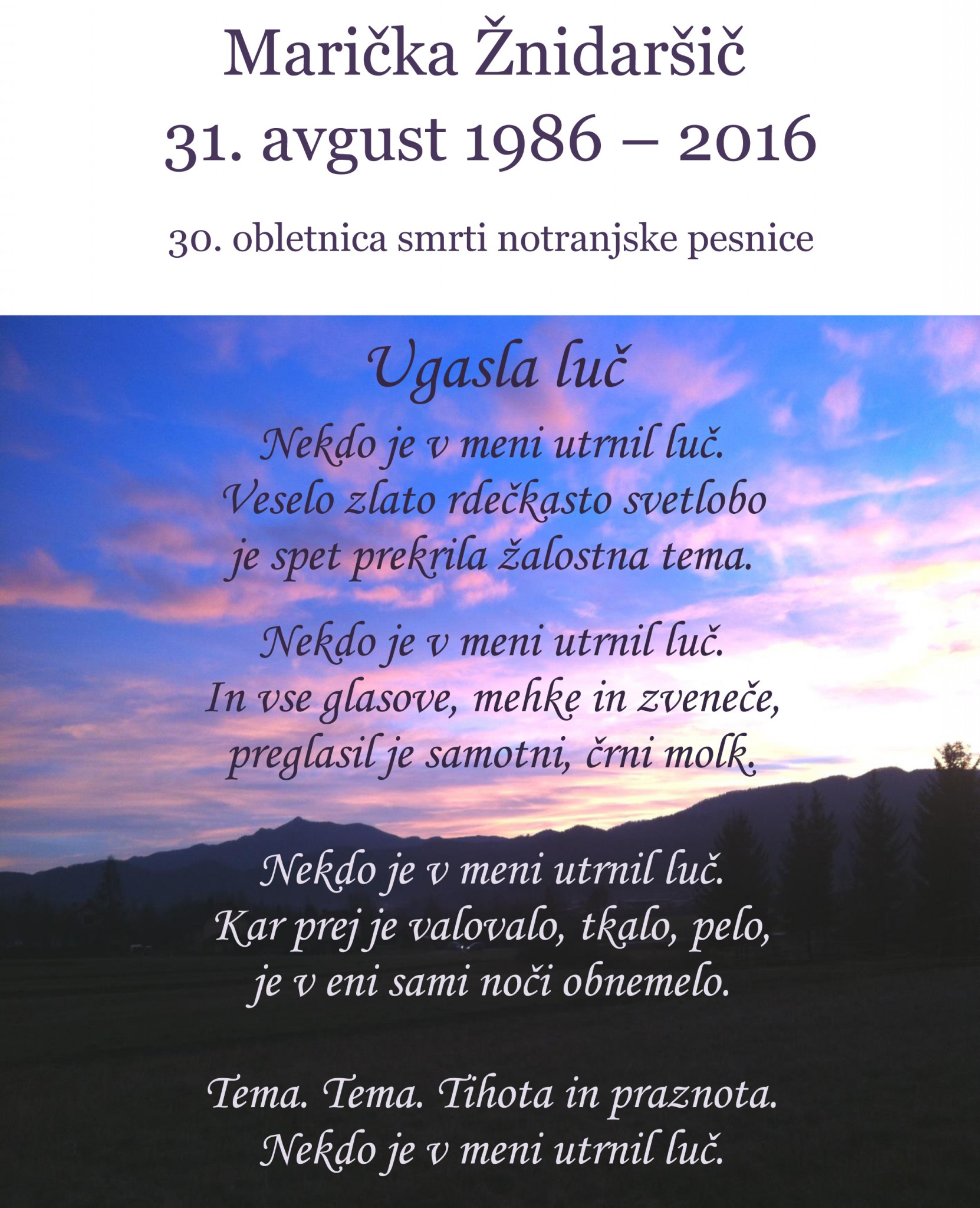 Marička Žnidaršič
31. avgust 1986 – 2016

30. obletnica smrti notranjske pesnice

Ugasla luč

Nekdo je v meni utrnil luč.
Veselo zlato rdečkasto svetlobo
je spet prekrila žalostna tema.

Nekdo je v meni utrnil luč.
In vse glasove, mehke in zveneče,
preglasil je samotni, črni molk.

Nekdo je v meni utrnil luč.
Kar prej je valovalo, tkalo, pelo,
je v eni sami noči obnemelo.

Tema. Tema. Tihota in praznota.
Nekdo je v meni utrnil luč.